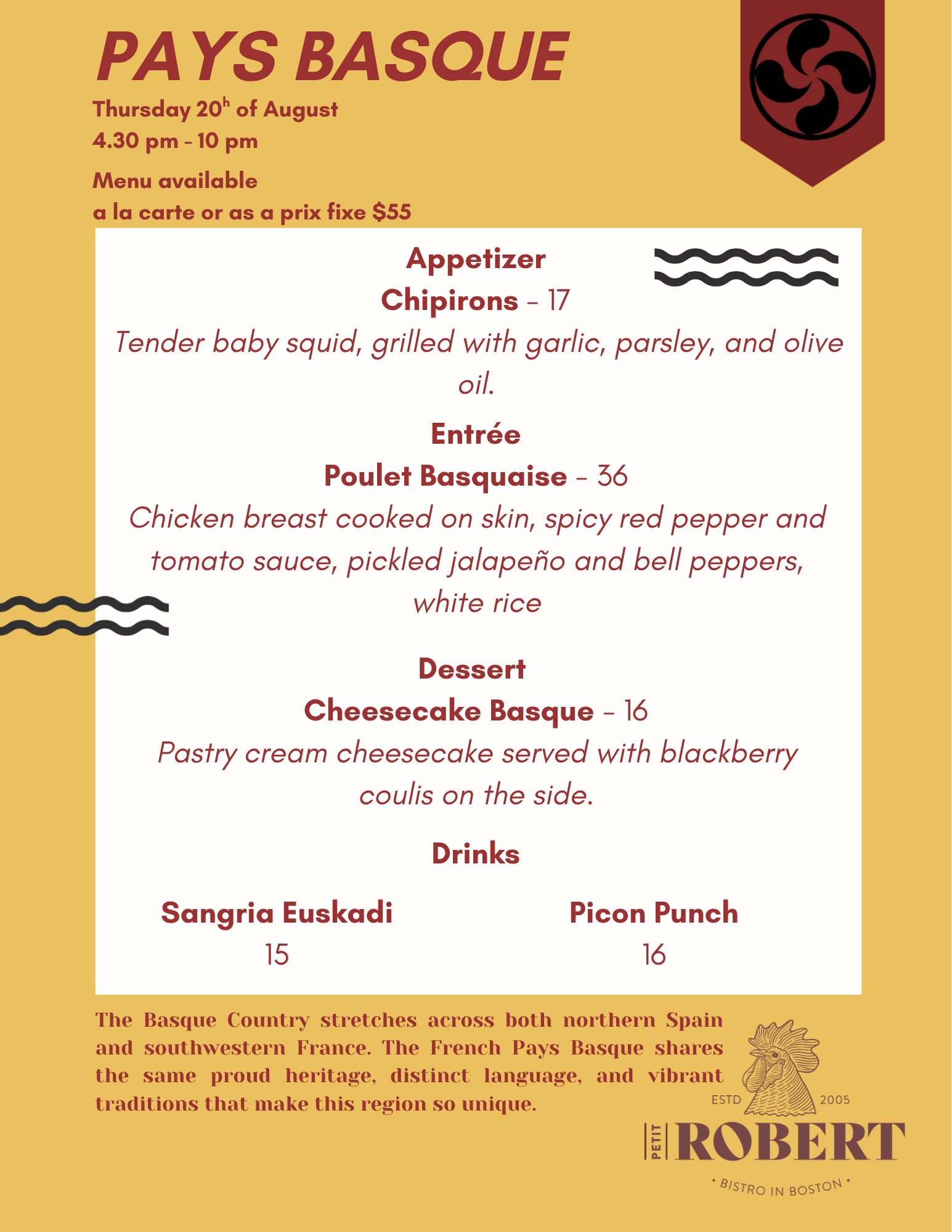 PAYS BASQUE

Thursday 20$^{h}$ of August
4.30 pm - 10 pm

Menu available
a la carte or as a prix fixe $55

Appetizer

Chipirons - 17

Tender baby squid, grilled with garlic, parsley, and olive oil.

Entrée

Poulet Basquaise - 36

Chicken breast cooked on skin, spicy red pepper and tomato sauce, pickled jalapeño and bell peppers, white rice

Dessert

Cheesecake Basque - 16

Pastry cream cheesecake served with blackberry coulis on the side.

Drinks

Sangria Euskadi
15

Picon Punch
16

The Basque Country stretches across both northern Spain and southwestern France. The French Pays Basque shares the same proud heritage, distinct language, and vibrant traditions that make this region so unique.

ESTD 2005
PETIT ROBERT
• BISTRO IN BOSTON •